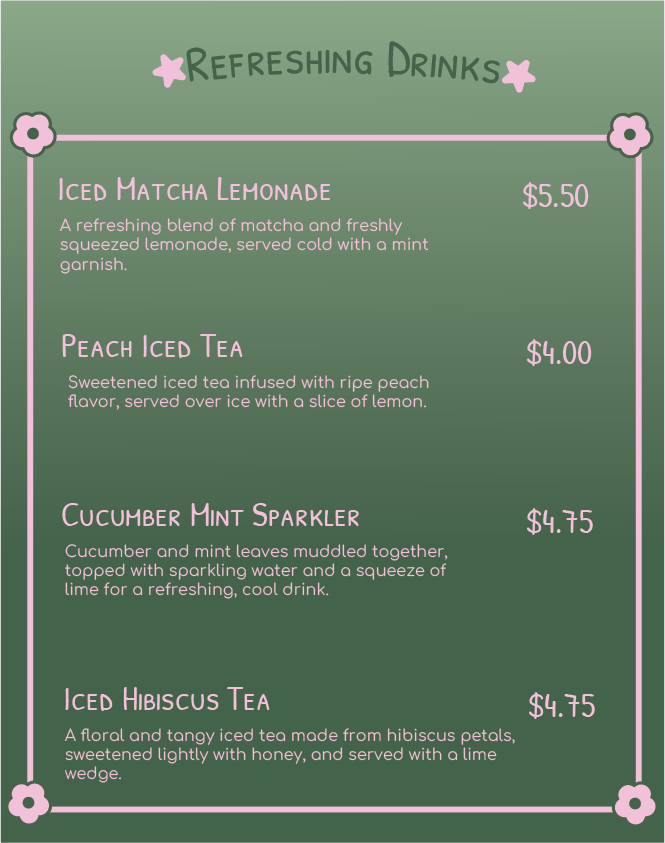 Refreshing Drinks

Iced Matcha Lemonade

$5.50

A refreshing blend of matcha and freshly squeezed lemonade, served cold with a mint garnish.

Peach Iced Tea

$4.00

Sweetened iced tea infused with ripe peach flavor, served over ice with a slice of lemon.

Cucumber Mint Sparkler

$4.75

Cucumber and mint leaves muddled together, topped with sparkling water and a squeeze of lime for a refreshing, cool drink.

Iced Hibiscus Tea

$4.75

A floral and tangy iced tea made from hibiscus petals, sweetened lightly with honey, and served with a lime wedge.